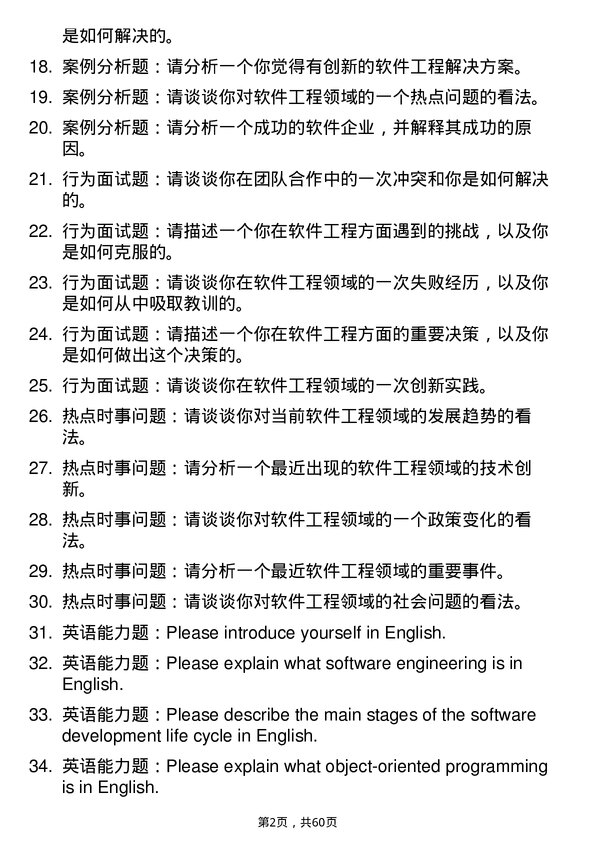 是如何解决的。

18. 案例分析题：请分析一个你觉得有创新的软件工程解决方案。

19. 案例分析题：请谈谈你对软件工程领域的一个热点问题的看法。

20. 案例分析题：请分析一个成功的软件企业，并解释其成功的原因。

21. 行为面试题：请谈谈你在团队合作中的一次冲突和你是如何解决的。

22. 行为面试题：请描述一个你在软件工程方面遇到的挑战，以及你是如何克服的。

23. 行为面试题：请谈谈你在软件工程领域的一次失败经历，以及你是如何从中吸取教训的。

24. 行为面试题：请描述一个你在软件工程方面的重要决策，以及你是如何做出这个决策的。

25. 行为面试题：请谈谈你在软件工程领域的一次创新实践。

26. 热点时事问题：请谈谈你对当前软件工程领域的发展趋势的看法。

27. 热点时事问题：请分析一个最近出现的软件工程领域的技术创新。

28. 热点时事问题：请谈谈你对软件工程领域的一个政策变化的看法。

29. 热点时事问题：请分析一个最近软件工程领域的重要事件。

30. 热点时事问题：请谈谈你对软件工程领域的社会问题的看法。

31. 英语能力题：Please introduce yourself in English.

32. 英语能力题：Please explain what software engineering is in English.

33. 英语能力题：Please describe the main stages of the software development life cycle in English.

34. 英语能力题：Please explain what object-oriented programming is in English.

第2页，共60页